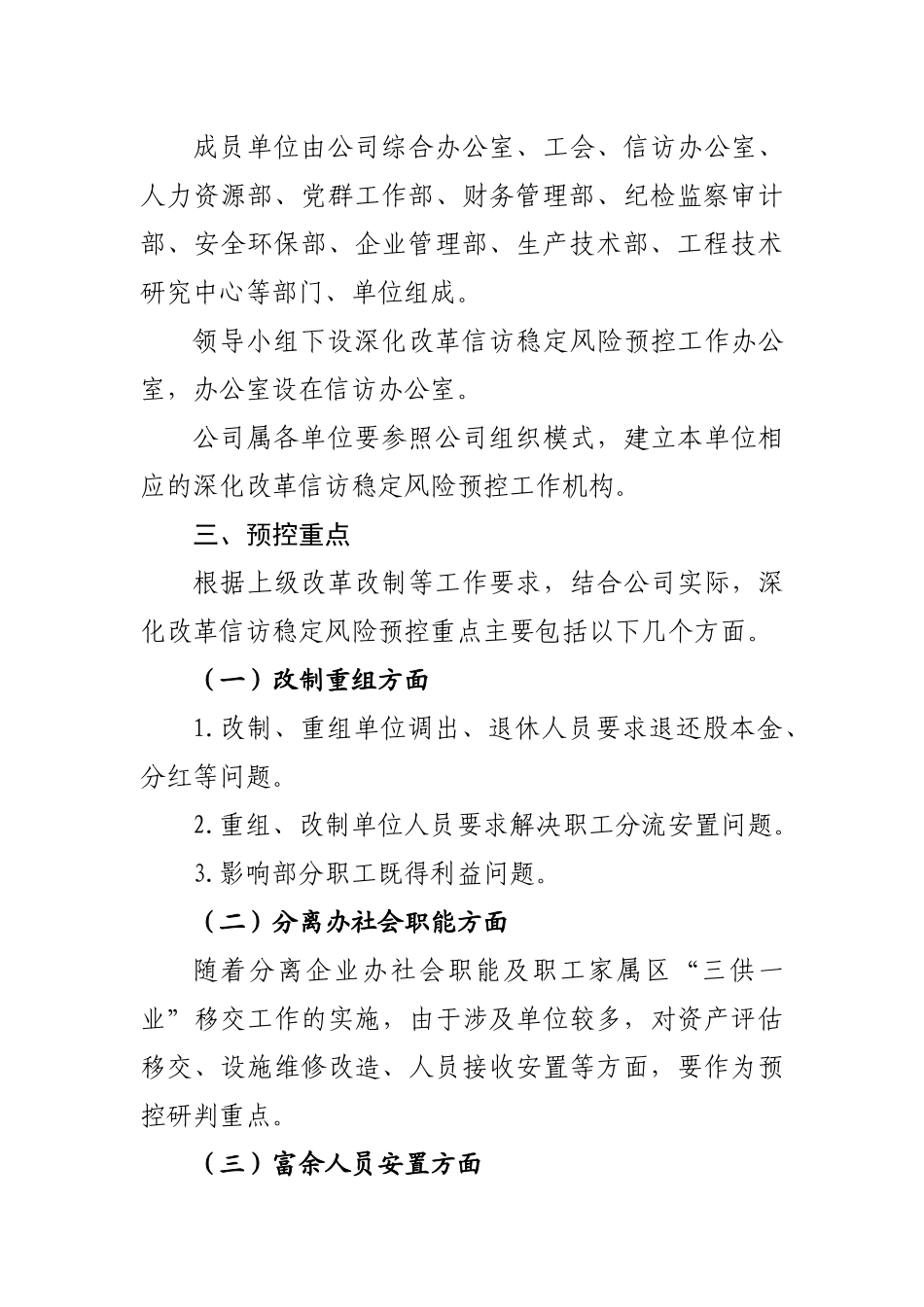 成员单位由公司综合办公室、工会、信访办公室、人力资源部、党群工作部、财务管理部、纪检监察审计部、安全环保部、企业管理部、生产技术部、工程技术研究中心等部门、单位组成。

领导小组下设深化改革信访稳定风险预控工作办公室，办公室设在信访办公室。

公司属各单位要参照公司组织模式，建立本单位相应的深化改革信访稳定风险预控工作机构。

三、预控重点

根据上级改革改制等工作要求，结合公司实际，深化改革信访稳定风险预控重点主要包括以下几个方面。

（一）改制重组方面

1. 改制、重组单位调出、退休人员要求退还股本金、分红等问题。

2. 重组、改制单位人员要求解决职工分流安置问题。

3. 影响部分职工既得利益问题。

（二）分离办社会职能方面

随着分离企业办社会职能及职工家属区“三供一业”移交工作的实施，由于涉及单位较多，对资产评估移交、设施维修改造、人员接收安置等方面，要作为预控研判重点。

（三）富余人员安置方面